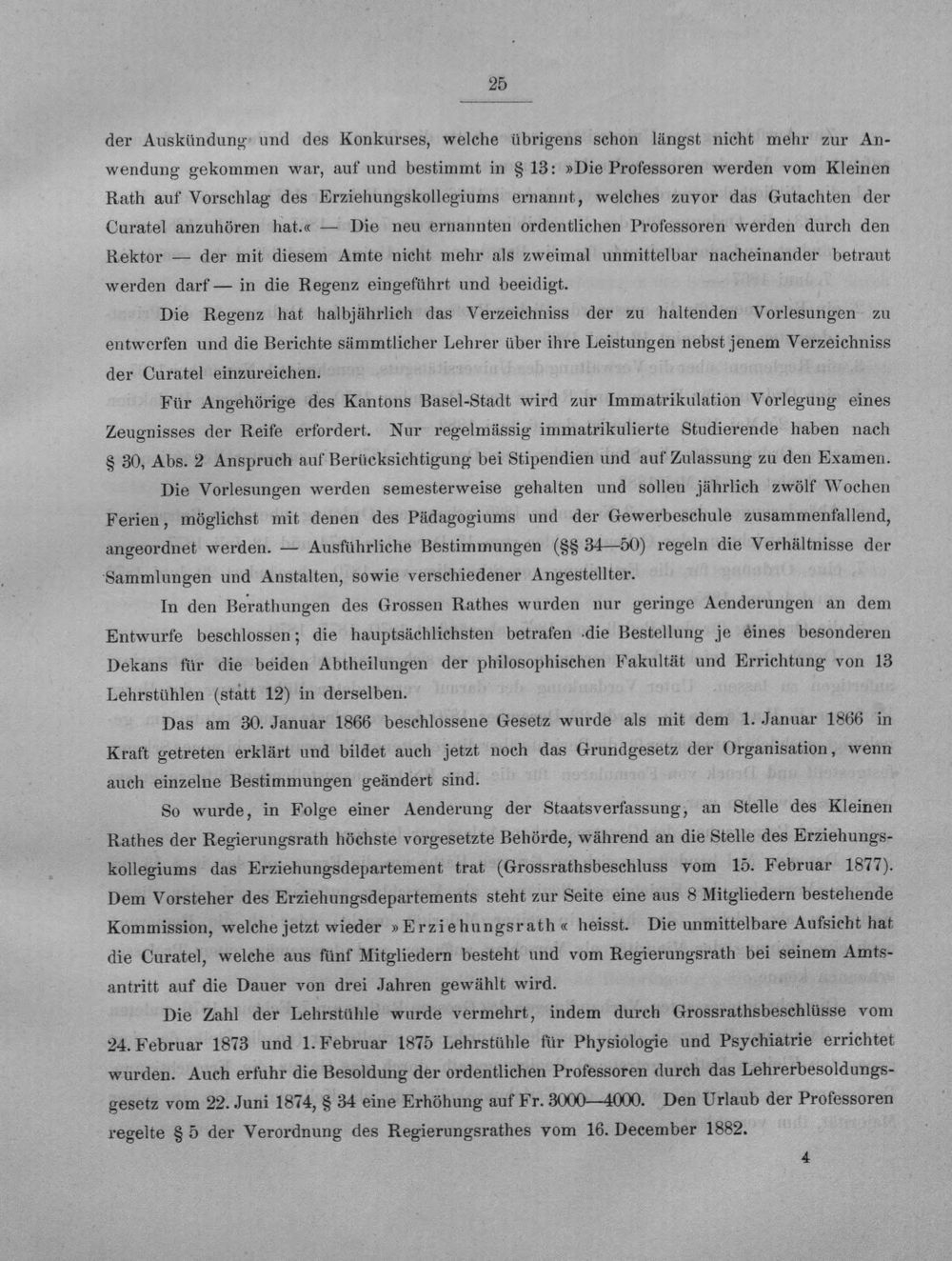 25

der Auskündung und des Konkurses, welche übrigens schon längst nicht mehr zur Anwendung gekommen war, auf und bestimmt in § 13: »Die Professoren werden vom Kleinen Rath auf Vorschlag des Erziehungskollegiums ernannt, welches zuvor das Gutachten der Curatel anzuhören hat.« — Die neu ernannten ordentlichen Professoren werden durch den Rektor — der mit diesem Amte nicht mehr als zweimal unmittelbar nacheinander betraut werden darf — in die Regenz eingeführt und beeidigt.

Die Regenz hat halbjährlich das Verzeichniss der zu haltenden Vorlesungen zu entwerfen und die Berichte sämmtlicher Lehrer über ihre Leistungen nebst jenem Verzeichniss der Curatel einzureichen.

Für Angehörige des Kantons Basel-Stadt wird zur Immatrikulation Vorlegung eines Zeugnisses der Reife erfordert. Nur regelmässig immatrikulierte Studierende haben nach § 30, Abs. 2 Anspruch auf Berücksichtigung bei Stipendien und auf Zulassung zu den Examen.

Die Vorlesungen werden semesterweise gehalten und sollen jährlich zwölf Wochen Ferien, möglichst mit denen des Pädagogiums und der Gewerbeschule zusammenfallend, angeordnet werden. — Ausführliche Bestimmungen (§§ 34—50) regeln die Verhältnisse der Sammlungen und Anstalten, sowie verschiedener Angestellter.

In den Berathungen des Grossen Rathes wurden nur geringe Aenderungen an dem Entwurfe beschlossen; die hauptsächlichsten betrafen die Bestellung je eines besonderen Dekans für die beiden Abtheilungen der philosophischen Fakultät und Errichtung von 13 Lehrstühlen (statt 12) in derselben.

Das am 30. Januar 1866 beschlossene Gesetz wurde als mit dem 1. Januar 1866 in Kraft getreten erklärt und bildet auch jetzt noch das Grundgesetz der Organisation, wenn auch einzelne Bestimmungen geändert sind.

So wurde, in Folge einer Aenderung der Staatsverfassung, an Stelle des Kleinen Rathes der Regierungsrath höchste vorgesetzte Behörde, während an die Stelle des Erziehungskollegiums das Erziehungsdepartement trat (Grossrathsbeschluss vom 15. Februar 1877). Dem Vorsteher des Erziehungsdepartements steht zur Seite eine aus 8 Mitgliedern bestehende Kommission, welche jetzt wieder »Erziehungsrath« heisst. Die unmittelbare Aufsicht hat die Curatel, welche aus fünf Mitgliedern besteht und vom Regierungsrath bei seinem Amtsantritt auf die Dauer von drei Jahren gewählt wird.

Die Zahl der Lehrstühle wurde vermehrt, indem durch Grossrathsbeschlüsse vom 24. Februar 1873 und 1. Februar 1875 Lehrstühle für Physiologie und Psychiatrie errichtet wurden. Auch erfuhr die Besoldung der ordentlichen Professoren durch das Lehrerbesoldungsgesetz vom 22. Juni 1874, § 34 eine Erhöhung auf Fr. 3000—4000. Den Urlaub der Professoren regelte § 5 der Verordnung des Regierungsrathes vom 16. December 1882.

4